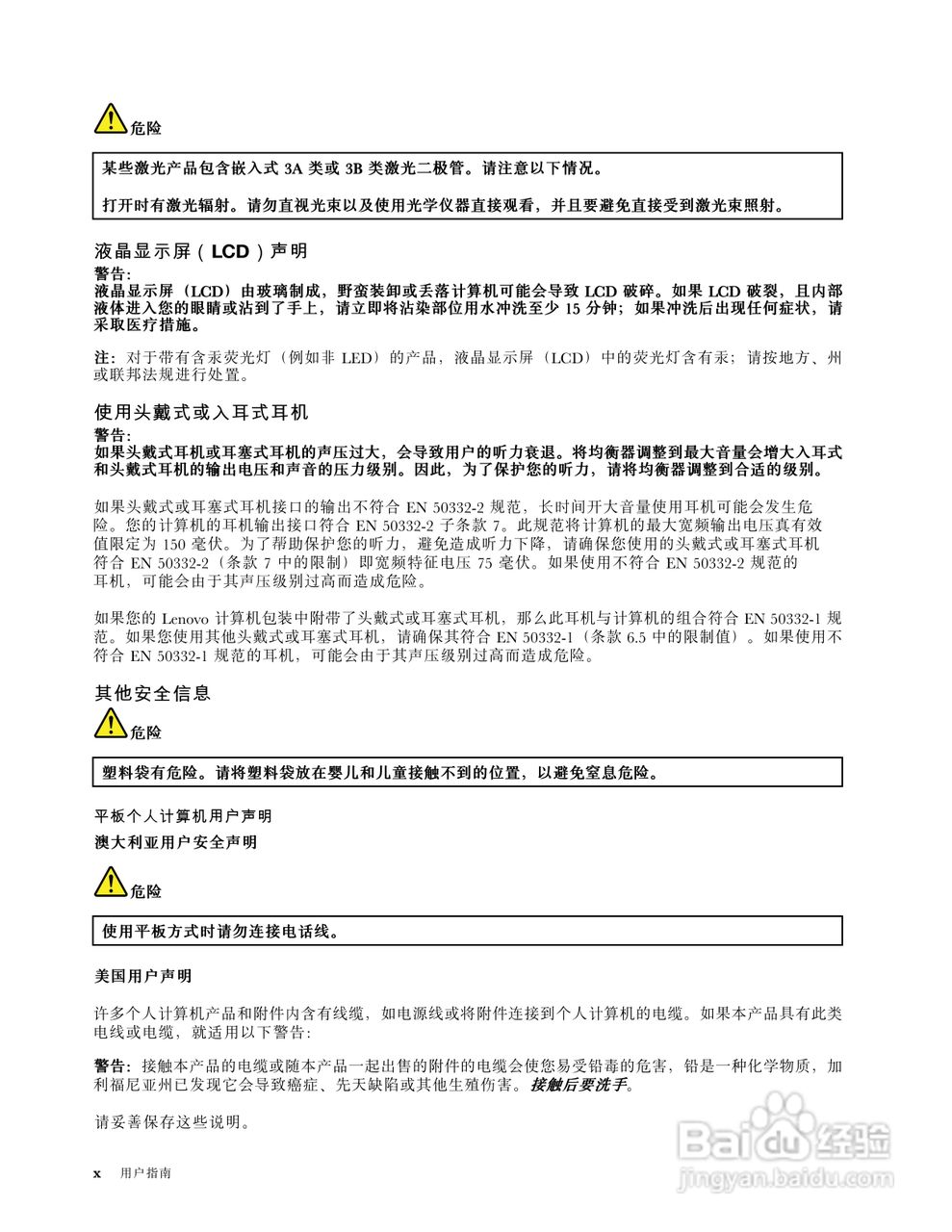 危险

某些激光产品包含嵌入式 3A 类或 3B 类激光二极管。请注意以下情况。

打开时有激光辐射。请勿直视光束以及使用光学仪器直接观看，并且要避免直接受到激光束照射。

液晶显示屏（LCD）声明

警告:
液晶显示屏（LCD）由玻璃制成，野蛮装卸或丢落计算机可能会导致 LCD 破碎。如果 LCD 破裂，且内部液体进入您的眼睛或沾到了手上，请立即将沾染部位用水冲洗至少 15 分钟；如果冲洗后出现任何症状，请采取医疗措施。

注：对于带有含汞荧光灯（例如非 LED）的产品，液晶显示屏（LCD）中的荧光灯含有汞；请按地方、州或联邦法规进行处置。

使用头戴式或入耳式耳机

警告:
如果头戴式耳机或耳塞式耳机的声压过大，会导致用户的听力衰退。将均衡器调整到最大音量会增大入耳式和头戴式耳机的输出电压和声音的压力级别。因此，为了保护您的听力，请将均衡器调整到合适的级别。

如果头戴式或耳塞式耳机接口的输出不符合 EN 50332-2 规范，长时间开大音量使用耳机可能会发生危险。您的计算机的耳机输出接口符合 EN 50332-2 子条款 7。此规范将计算机的最大宽频输出电压真有效值限定为 150 毫伏。为了帮助保护您的听力，避免造成听力下降，请确保您使用的头戴式或耳塞式耳机符合 EN 50332-2（条款 7 中的限制）即宽频特征电压 75 毫伏。如果使用不符合 EN 50332-2 规范的耳机，可能会由于其声压级别过高而造成危险。

如果您的 Lenovo 计算机包装中附带了头戴式或耳塞式耳机，那么此耳机与计算机的组合符合 EN 50332-1 规范。如果您使用其他头戴式或耳塞式耳机，请确保其符合 EN 50332-1（条款 6.5 中的限制值）。如果使用不符合 EN 50332-1 规范的耳机，可能会由于其声压级别过高而造成危险。

其他安全信息

危险

塑料袋有危险。请将塑料袋放在婴儿和儿童接触不到的位置，以避免窒息危险。

平板个人计算机用户声明

澳大利亚用户安全声明

危险

使用平板方式时请勿连接电话线。

美国用户声明

许多个人计算机产品和附件内含有线缆，如电源线或将附件连接到个人计算机的电缆。如果本产品具有此类电线或电缆，就适用以下警告:

警告：接触本产品的电缆或随本产品一起出售的附件的电缆会使您易受铅毒的危害，铅是一种化学物质，加利福尼亚州已发现它会导致癌症、先天缺陷或其他生殖伤害。接触后要洗手。

请妥善保存这些说明。

x 用户指南

Baidu 经验
jingyan.baidu.com